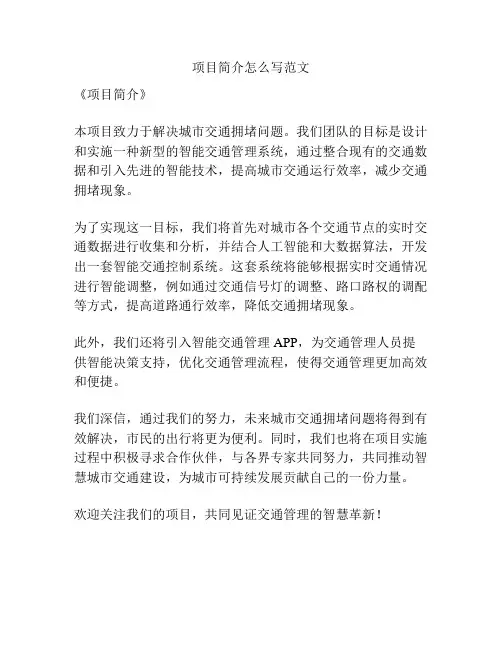 项目简介怎么写范文

《项目简介》

本项目致力于解决城市交通拥堵问题。我们团队的目标是设计和实施一种新型的智能交通管理系统，通过整合现有的交通数据和引入先进的智能技术，提高城市交通运行效率，减少交通拥堵现象。

为了实现这一目标，我们将首先对城市各个交通节点的实时交通数据进行收集和分析，并结合人工智能和大数据算法，开发出一套智能交通控制系统。这套系统将能够根据实时交通情况进行智能调整，例如通过交通信号灯的调整、路口路权的调配等方式，提高道路通行效率，降低交通拥堵现象。

此外，我们还将引入智能交通管理 APP，为交通管理人员提供智能决策支持，优化交通管理流程，使得交通管理更加高效和便捷。

我们深信，通过我们的努力，未来城市交通拥堵问题将得到有效解决，市民的出行将更为便利。同时，我们也将在项目实施过程中积极寻求合作伙伴，与各界专家共同努力，共同推动智慧城市交通建设，为城市可持续发展贡献自己的一份力量。

欢迎关注我们的项目，共同见证交通管理的智慧革新！